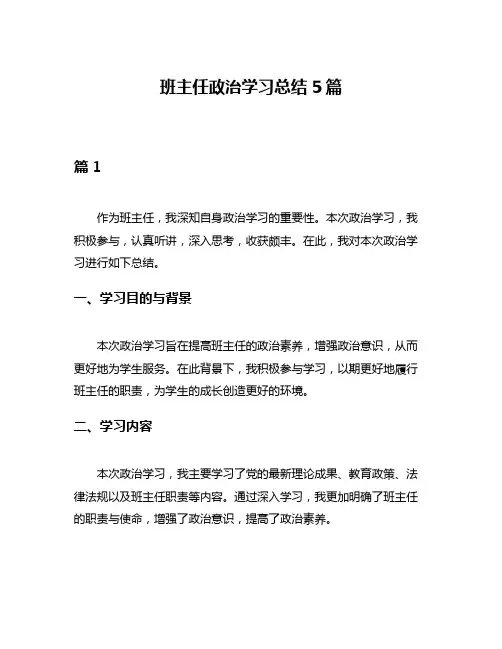 班主任政治学习总结 5 篇

篇 1

作为班主任，我深知自身政治学习的重要性。本次政治学习，我积极参与，认真听讲，深入思考，收获颇丰。在此，我对本次政治学习进行如下总结。

一、学习目的与背景

本次政治学习旨在提高班主任的政治素养，增强政治意识，从而更好地为学生服务。在此背景下，我积极参与学习，以期更好地履行班主任的职责，为学生的成长创造更好的环境。

二、学习内容

本次政治学习，我主要学习了党的最新理论成果、教育政策、法律法规以及班主任职责等内容。通过深入学习，我更加明确了班主任的职责与使命，增强了政治意识，提高了政治素养。